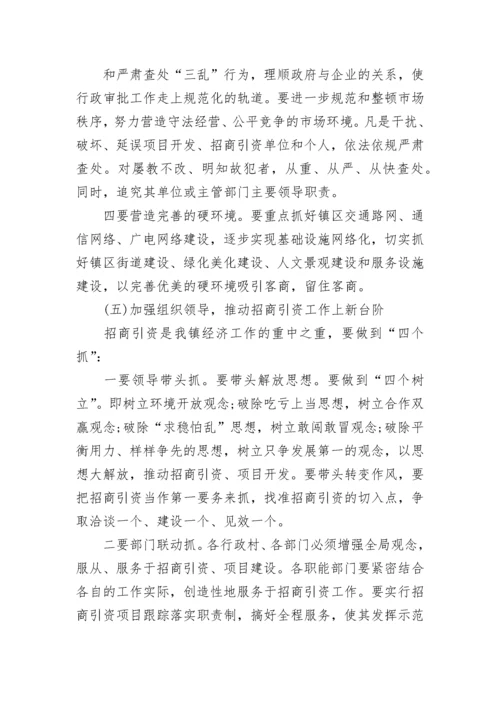 和严肃查处“三乱”行为，理顺政府与企业的关系，使行政审批工作走上规范化的轨道。要进一步规范和整顿市场秩序，努力营造守法经营、公平竞争的市场环境。凡是干扰、破坏、延误项目开发、招商引资单位和个人，依法依规严肃查处。对屡教不改、明知故犯者，从重、从严、从快查处。同时，追究其单位或主管部门主要领导职责。

四要营造完善的硬环境。要重点抓好镇区交通路网、通信网络、广电网络建设，逐步实现基础设施网络化，切实抓好镇区街道建设、绿化美化建设、人文景观建设和服务设施建设，以完善优美的硬环境吸引客商，留住客商。

(五)加强组织领导，推动招商引资工作上新台阶

招商引资是我镇经济工作的重中之重，要做到“四个抓”：

一要领导带头抓。要带头解放思想。要做到“四个树立”。即树立环境开放观念;破除吃亏上当思想，树立合作双赢观念;破除“求稳怕乱”思想，树立敢闯敢冒观念;破除平衡用力、样样争先的思想，树立只争发展第一的观念，以思想大解放，推动招商引资、项目开发。要带头转变作风，要把招商引资当作第一要务来抓，找准招商引资的切入点，争取洽谈一个、建设一个、见效一个。

二要部门联动抓。各行政村、各部门必须增强全局观念，服从、服务于招商引资、项目建设。各职能部门要紧密结合各自的工作实际，创造性地服务于招商引资工作。要实行招商引资项目跟踪落实职责制，搞好全程服务，使其发挥示范